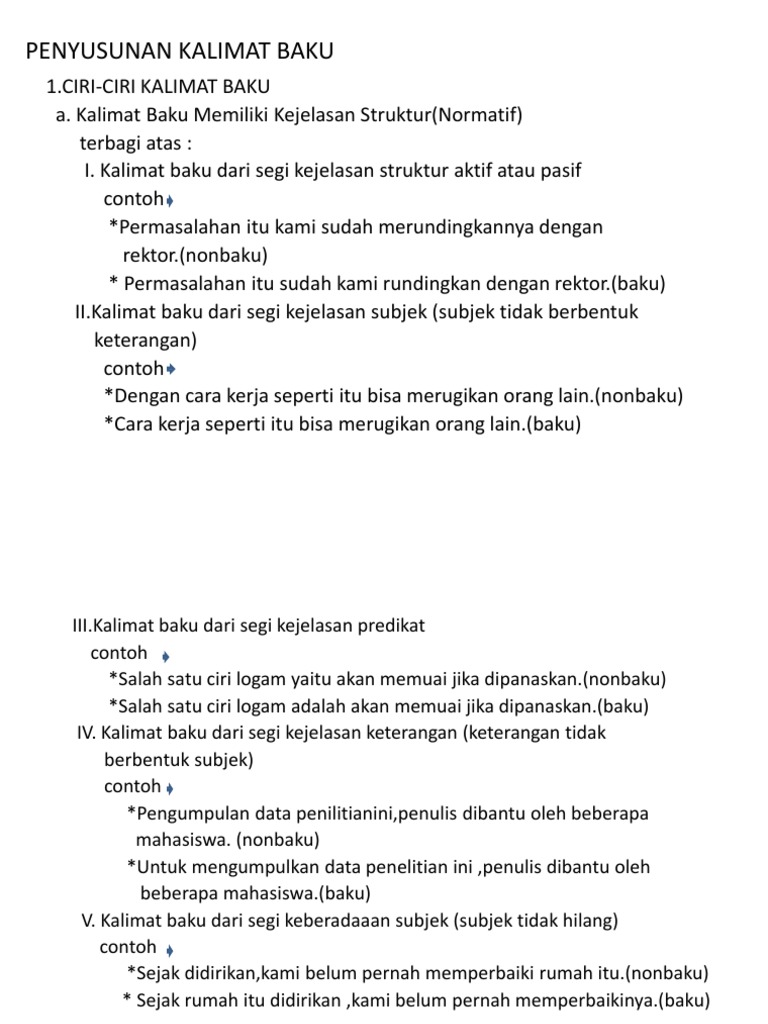 PENYUSUNAN KALIMAT BAKU

1.CIRI-CIRI KALIMAT BAKU

a. Kalimat Baku Memiliki Kejelasan Struktur(Normatif) terbagi atas :

I. Kalimat baku dari segi kejelasan struktur aktif atau pasif

contoh

*Permasalahan itu kami sudah merundingkannya dengan rektor.(nonbaku)

* Permasalahan itu sudah kami rundingkan dengan rektor.(baku)

II.Kalimat baku dari segi kejelasan subjek (subjek tidak berbentuk keterangan)

contoh

*Dengan cara kerja seperti itu bisa merugikan orang lain.(nonbaku)

*Cara kerja seperti itu bisa merugikan orang lain.(baku)

III.Kalimat baku dari segi kejelasan predikat

contoh

*Salah satu ciri logam yaitu akan memuai jika dipanaskan.(nonbaku)

*Salah satu ciri logam adalah akan memuai jika dipanaskan.(baku)

IV. Kalimat baku dari segi kejelasan keterangan (keterangan tidak berbentuk subjek)

contoh

*Pengumpulan data penilitianini,penulis dibantu oleh beberapa mahasiswa. (nonbaku)

*Untuk mengumpulkan data penelitian ini ,penulis dibantu oleh beberapa mahasiswa.(baku)

V. Kalimat baku dari segi keberadaaan subjek (subjek tidak hilang)

contoh

*Sejak didirikan,kami belum pernah memperbaiki rumah itu.(nonbaku)

* Sejak rumah itu didirikan ,kami belum pernah memperbaikinya.(baku)